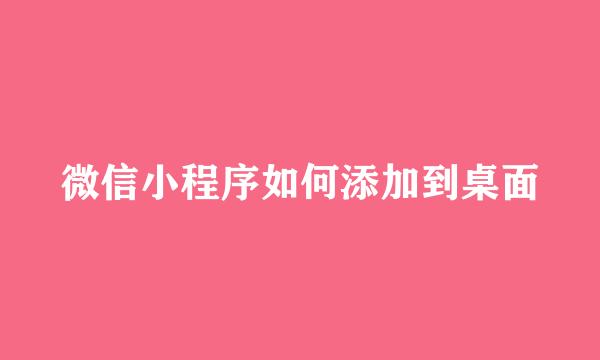 微信小程序如何添加到桌面